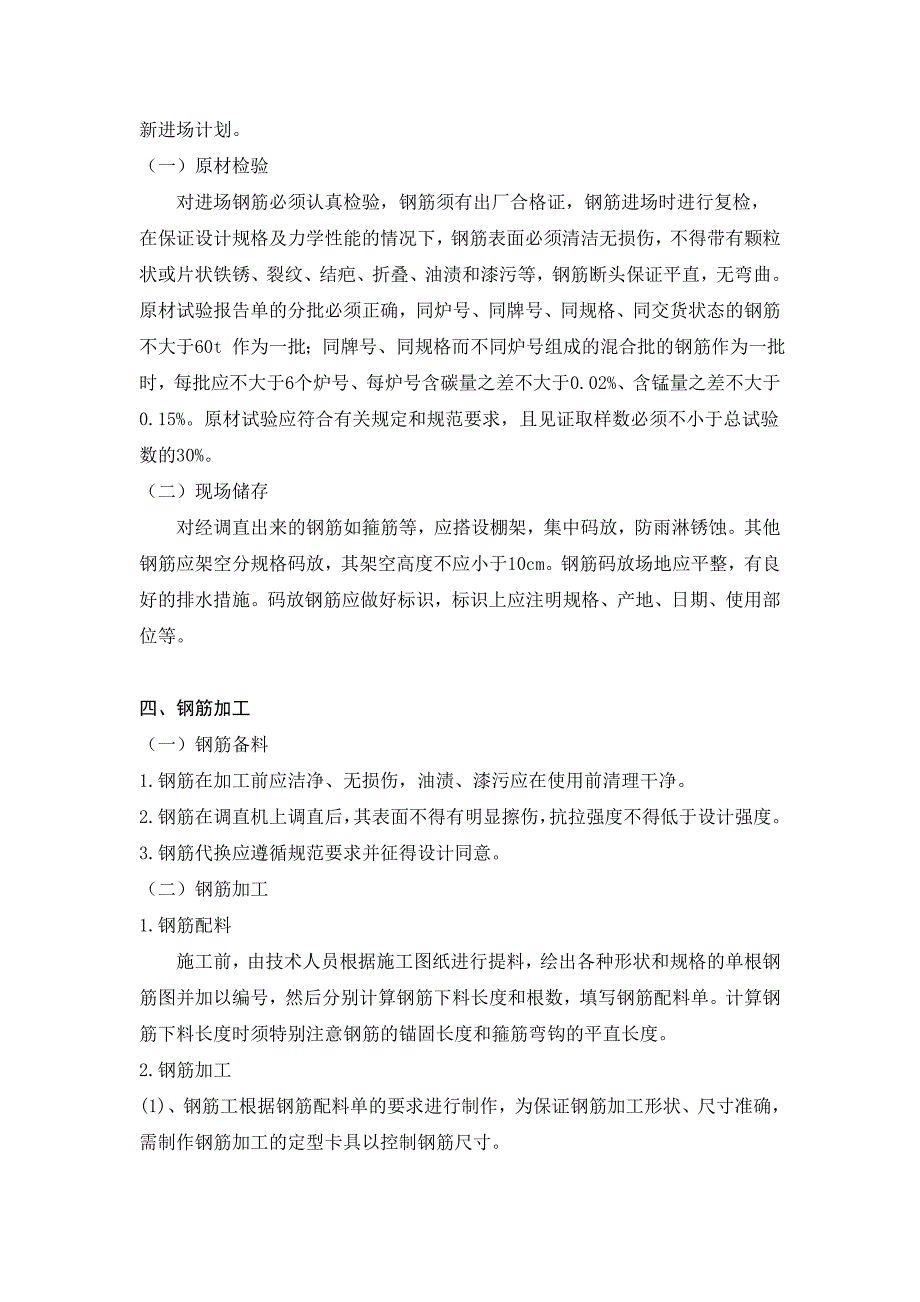 新进场计划。

（一）原材检验

对进场钢筋必须认真检验，钢筋须有出厂合格证，钢筋进场时进行复检，在保证设计规格及力学性能的情况下，钢筋表面必须清洁无损伤，不得带有颗粒状或片状铁锈、裂纹、结疤、折叠、油渍和漆污等，钢筋断头保证平直，无弯曲。原材试验报告单的分批必须正确，同炉号、同牌号、同规格、同交货状态的钢筋不大于60t 作为一批；同牌号、同规格而不同炉号组成的混合批的钢筋作为一批时，每批应不大于6个炉号、每炉号含碳量之差不大于0.02%、含锰量之差不大于0.15%。原材试验应符合有关规定和规范要求，且见证取样数必须不小于总试验数的30%。

（二）现场储存

对经调直出来的钢筋如箍筋等，应搭设棚架，集中码放，防雨淋锈蚀。其他钢筋应架空分规格码放，其架空高度不应小于10cm。钢筋码放场地应平整，有良好的排水措施。码放钢筋应做好标识，标识上应注明规格、产地、日期、使用部位等。

四、钢筋加工

（一）钢筋备料

1.钢筋在加工前应洁净、无损伤，油渍、漆污应在使用前清理干净。

2.钢筋在调直机上调直后，其表面不得有明显擦伤，抗拉强度不得低于设计强度。

3.钢筋代换应遵循规范要求并征得设计同意。

（二）钢筋加工

1.钢筋配料

施工前，由技术人员根据施工图纸进行提料，绘出各种形状和规格的单根钢筋图并加以编号，然后分别计算钢筋下料长度和根数，填写钢筋配料单。计算钢筋下料长度时须特别注意钢筋的锚固长度和箍筋弯钩的平直长度。

2.钢筋加工

(1)、钢筋工根据钢筋配料单的要求进行制作，为保证钢筋加工形状、尺寸准确，需制作钢筋加工的定型卡具以控制钢筋尺寸。